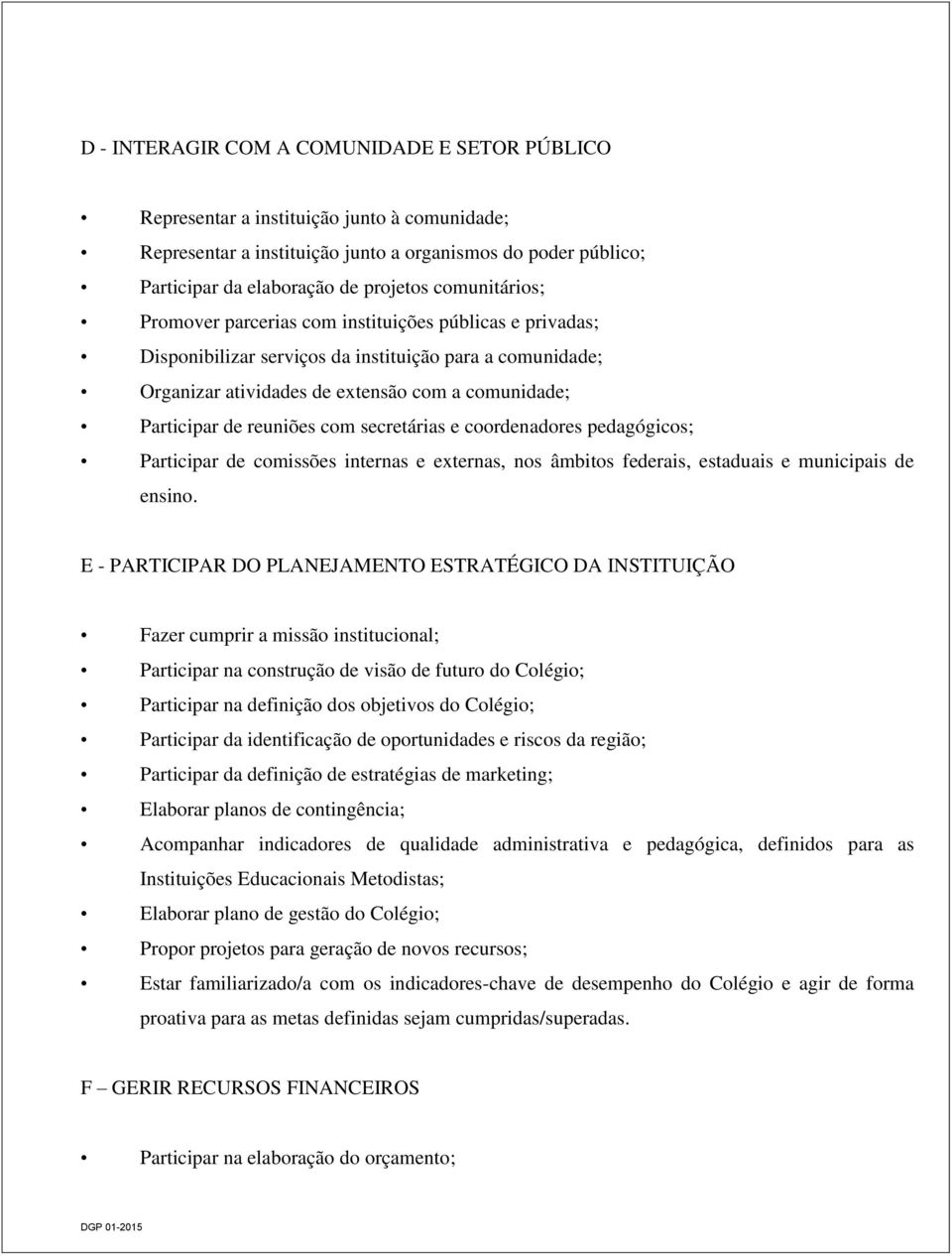 D - INTERAGIR COM A COMUNIDADE E SETOR PÚBLICO

• Representar a instituição junto à comunidade;
• Representar a instituição junto a organismos do poder público;
• Participar da elaboração de projetos comunitários;
• Promover parcerias com instituições públicas e privadas;
• Disponibilizar serviços da instituição para a comunidade;
• Organizar atividades de extensão com a comunidade;
• Participar de reuniões com secretárias e coordenadores pedagógicos;
• Participar de comissões internas e externas, nos âmbitos federais, estaduais e municipais de ensino.

E - PARTICIPAR DO PLANEJAMENTO ESTRATÉGICO DA INSTITUIÇÃO

• Fazer cumprir a missão institucional;
• Participar na construção de visão de futuro do Colégio;
• Participar na definição dos objetivos do Colégio;
• Participar da identificação de oportunidades e riscos da região;
• Participar da definição de estratégias de marketing;
• Elaborar planos de contingência;
• Acompanhar indicadores de qualidade administrativa e pedagógica, definidos para as Instituições Educacionais Metodistas;
• Elaborar plano de gestão do Colégio;
• Propor projetos para geração de novos recursos;
• Estar familiarizado/a com os indicadores-chave de desempenho do Colégio e agir de forma proativa para as metas definidas sejam cumpridas/superadas.

F – GERIR RECURSOS FINANCEIROS

• Participar na elaboração do orçamento;

DGP 01-2015